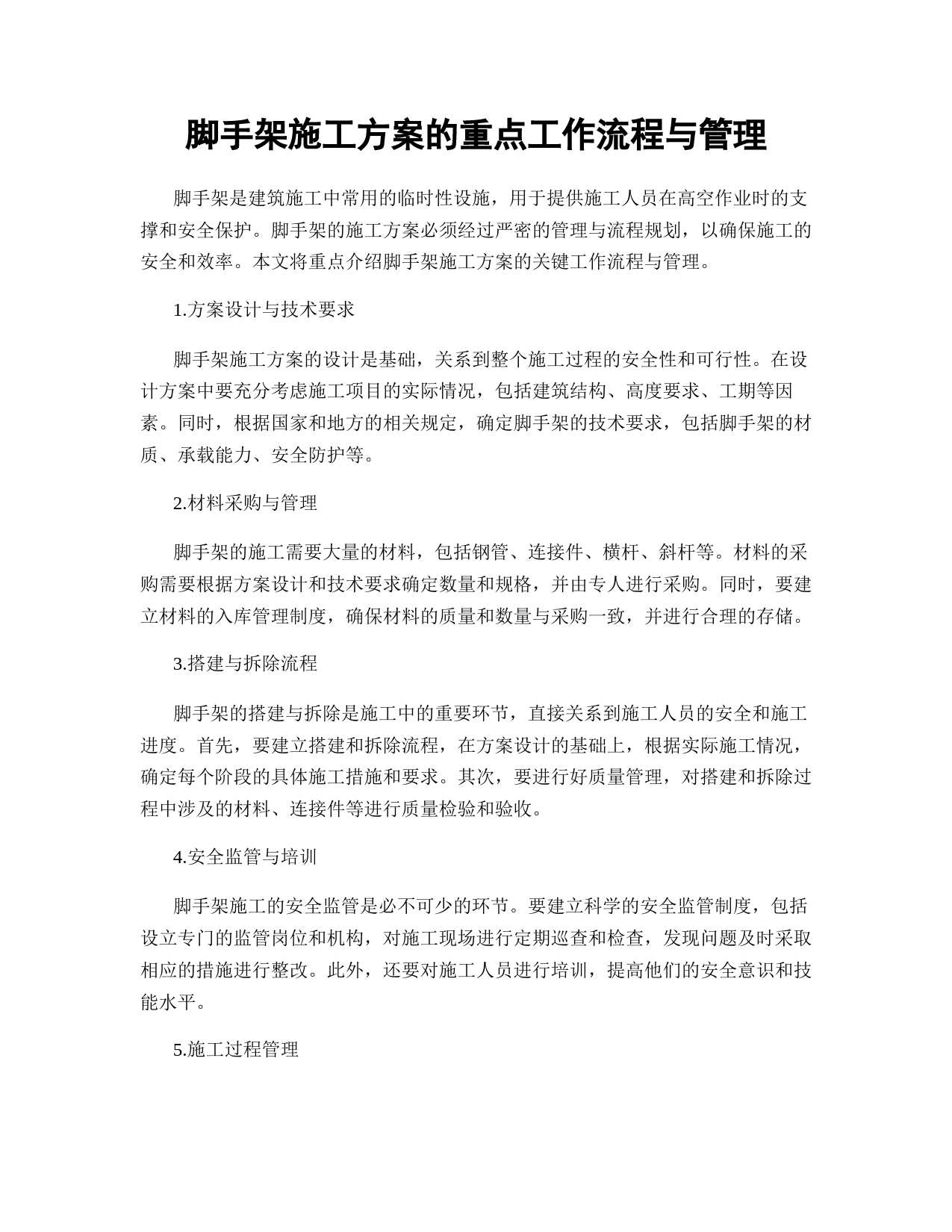 脚手架施工方案的重点工作流程与管理

脚手架是建筑施工中常用的临时性设施，用于提供施工人员在高空作业时的支撑和安全保护。脚手架的施工方案必须经过严密的管理与流程规划，以确保施工的安全和效率。本文将重点介绍脚手架施工方案的关键工作流程与管理。

1.方案设计与技术要求

脚手架施工方案的设计是基础，关系到整个施工过程的安全性和可行性。在设计方案中要充分考虑施工项目的实际情况，包括建筑结构、高度要求、工期等因素。同时，根据国家和地方的相关规定，确定脚手架的技术要求，包括脚手架的材质、承载能力、安全防护等。

2.材料采购与管理

脚手架的施工需要大量的材料，包括钢管、连接件、横杆、斜杆等。材料的采购需要根据方案设计和技术要求确定数量和规格，并由专人进行采购。同时，要建立材料的入库管理制度，确保材料的质量和数量与采购一致，并进行合理的存储。

3.搭建与拆除流程

脚手架的搭建与拆除是施工中的重要环节，直接关系到施工人员的安全和施工进度。首先，要建立搭建和拆除流程，在方案设计的基础上，根据实际施工情况，确定每个阶段的具体施工措施和要求。其次，要进行好质量管理，对搭建和拆除过程中涉及的材料、连接件等进行质量检验和验收。

4.安全监管与培训

脚手架施工的安全监管是必不可少的环节。要建立科学的安全监管制度，包括设立专门的监管岗位和机构，对施工现场进行定期巡查和检查，发现问题及时采取相应的措施进行整改。此外，还要对施工人员进行培训，提高他们的安全意识和技能水平。

5.施工过程管理